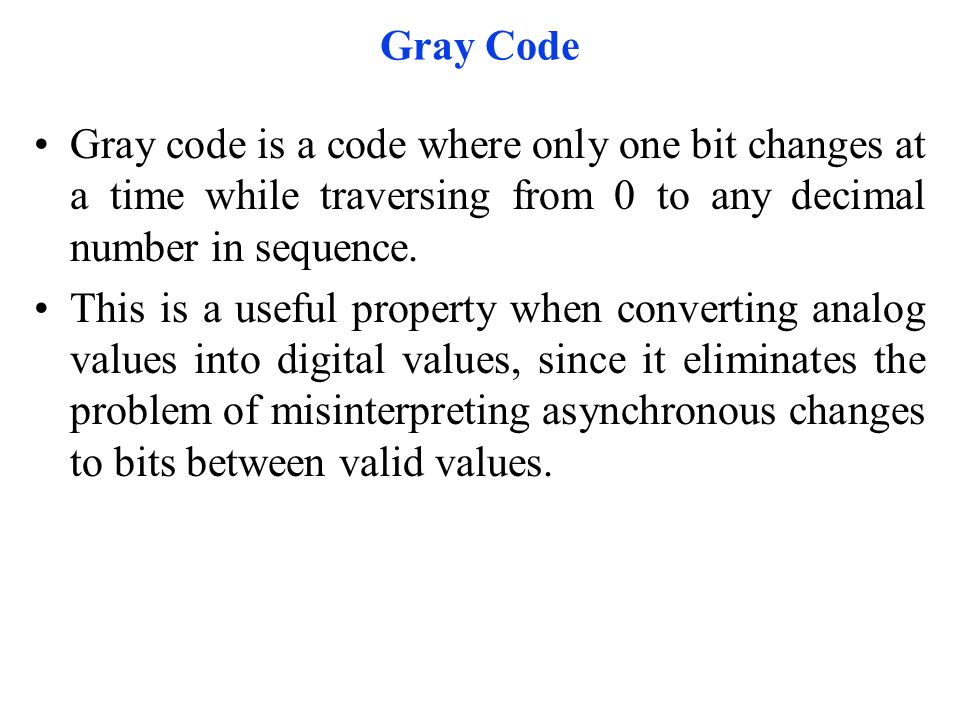 Gray Code

• Gray code is a code where only one bit changes at a time while traversing from 0 to any decimal number in sequence.

• This is a useful property when converting analog values into digital values, since it eliminates the problem of misinterpreting asynchronous changes to bits between valid values.